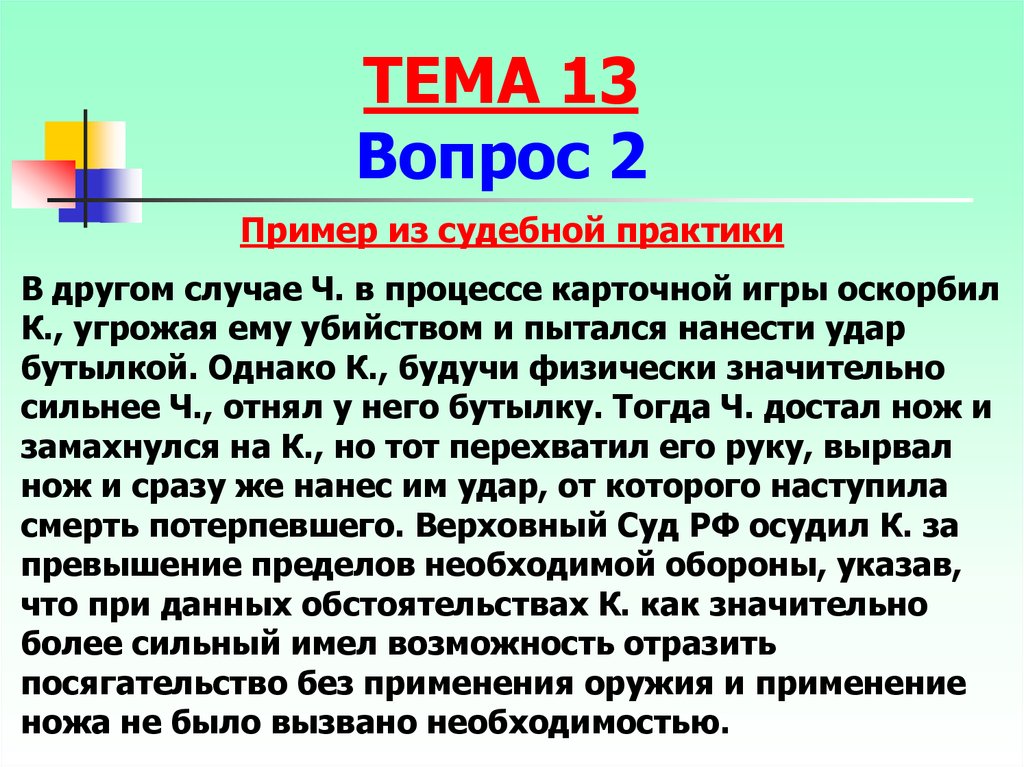 ТЕМА 13
Вопрос 2

Пример из судебной практики

В другом случае Ч. в процессе карточной игры оскорбил К., угрожая ему убийством и пытался нанести удар бутылкой. Однако К., будучи физически значительно сильнее Ч., отнял у него бутылку. Тогда Ч. достал нож и замахнулся на К., но тот перехватил его руку, вырвал нож и сразу же нанес им удар, от которого наступила смерть потерпевшего. Верховный Суд РФ осудил К. за превышение пределов необходимой обороны, указав, что при данных обстоятельствах К. как значительно более сильный имел возможность отразить посягательство без применения оружия и применение ножа не было вызвано необходимостью.